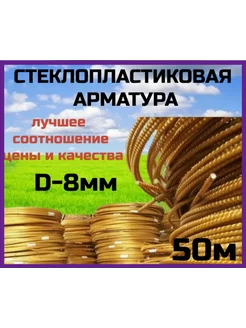 СТЕКЛОПЛАСТИКОВАЯ АРМАТУРА

лучшее соотношение цены и качества

D-8мм

50м